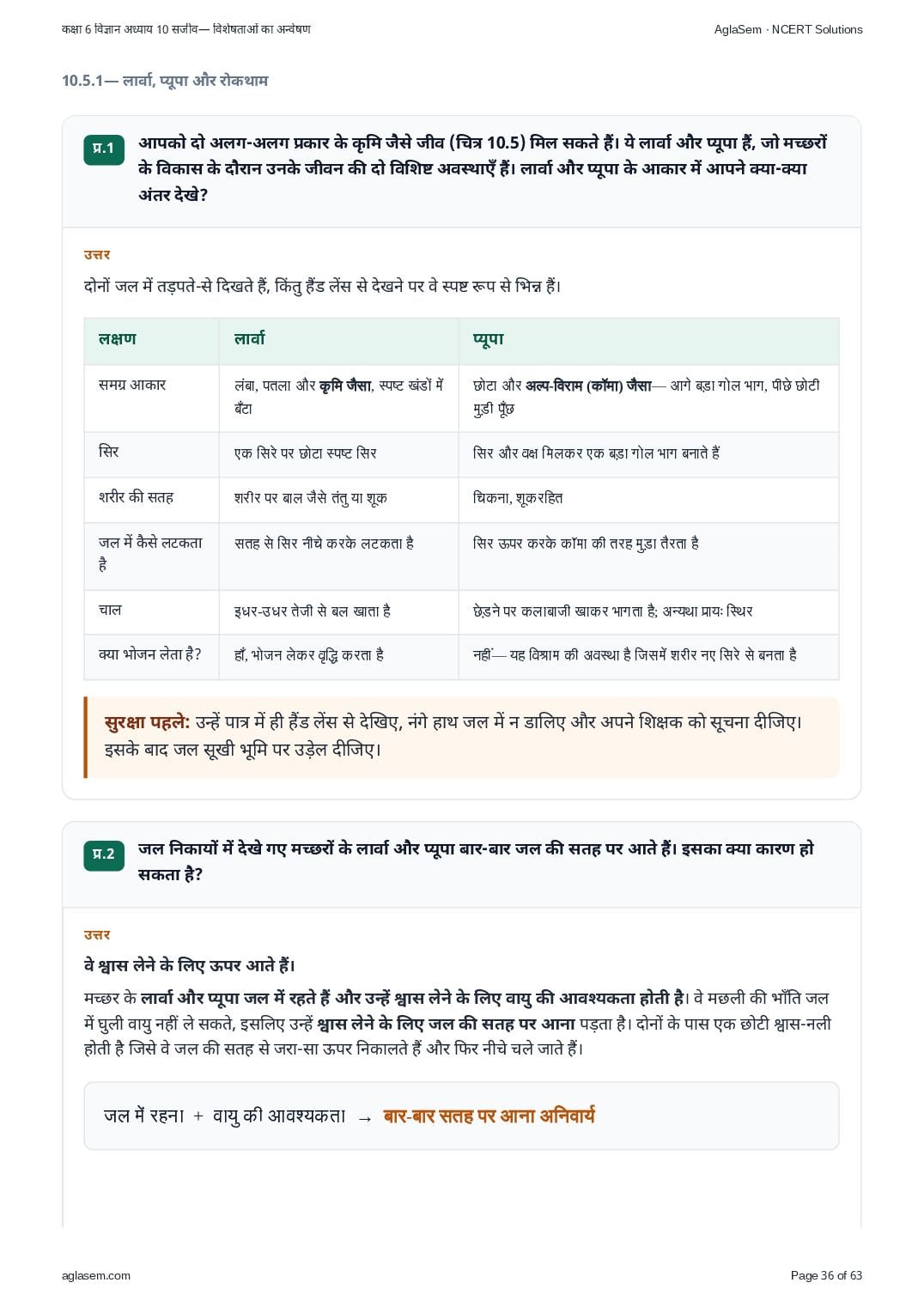 कक्षा 6 विज्ञान अध्याय 10 सजीव— विशेषताओं का अन्वेषण

AglaSem · NCERT Solutions

10.5.1— लार्वा, प्यूपा और रोकथाम

प्र.1

आपको दो अलग-अलग प्रकार के कृमि जैसे जीव (चित्र 10.5) मिल सकते हैं। ये लार्वा और प्यूपा हैं, जो मच्छरों के विकास के दौरान उनके जीवन की दो विशिष्ट अवस्थाएँ हैं। लार्वा और प्यूपा के आकार में आपने क्या-क्या अंतर देखे?

उत्तर

दोनों जल में तड़पते-से दिखते हैं, किंतु हैंड लेंस से देखने पर वे स्पष्ट रूप से भिन्न हैं।

| लक्षण | लार्वा | प्यूपा |
|---|---|---|
| समग्र आकार | लंबा, पतला और कृमि जैसा, स्पष्ट खंडों में बँटा | छोटा और अल्प-विराम (कॉमा) जैसा— आगे बड़ा गोल भाग, पीछे छोटी मुड़ी पूँछ |
| सिर | एक सिरे पर छोटा स्पष्ट सिर | सिर और वक्ष मिलकर एक बड़ा गोल भाग बनाते हैं |
| शरीर की सतह | शरीर पर बाल जैसे तंतु या शूक | चिकना, शूकरहित |
| जल में कैसे लटकता है | सतह से सिर नीचे करके लटकता है | सिर ऊपर करके कॉमा की तरह मुड़ा तैरता है |
| चाल | इधर-उधर तेजी से बल खाता है | छेड़ने पर कलाबाजी खाकर भागता है; अन्यथा प्रायः स्थिर |
| क्या भोजन लेता है? | हाँ, भोजन लेकर वृद्धि करता है | नहीं— यह विश्राम की अवस्था है जिसमें शरीर नए सिरे से बनता है |

सुरक्षा पहले: उन्हें पात्र में ही हैंड लेंस से देखिए, नंगे हाथ जल में न डालिए और अपने शिक्षक को सूचना दीजिए। इसके बाद जल सूखी भूमि पर उड़ेल दीजिए।

प्र.2

जल निकायों में देखे गए मच्छरों के लार्वा और प्यूपा बार-बार जल की सतह पर आते हैं। इसका क्या कारण हो सकता है?

उत्तर

वे श्वास लेने के लिए ऊपर आते हैं।

मच्छर के लार्वा और प्यूपा जल में रहते हैं और उन्हें श्वास लेने के लिए वायु की आवश्यकता होती है। वे मछली की भाँति जल में घुली वायु नहीं ले सकते, इसलिए उन्हें श्वास लेने के लिए जल की सतह पर आना पड़ता है। दोनों के पास एक छोटी श्वास-नली होती है जिसे वे जल की सतह से जरा-सा ऊपर निकालते हैं और फिर नीचे चले जाते हैं।

जल में रहना + वायु की आवश्यकता → बार-बार सतह पर आना अनिवार्य

aglasem.com

Page 36 of 63